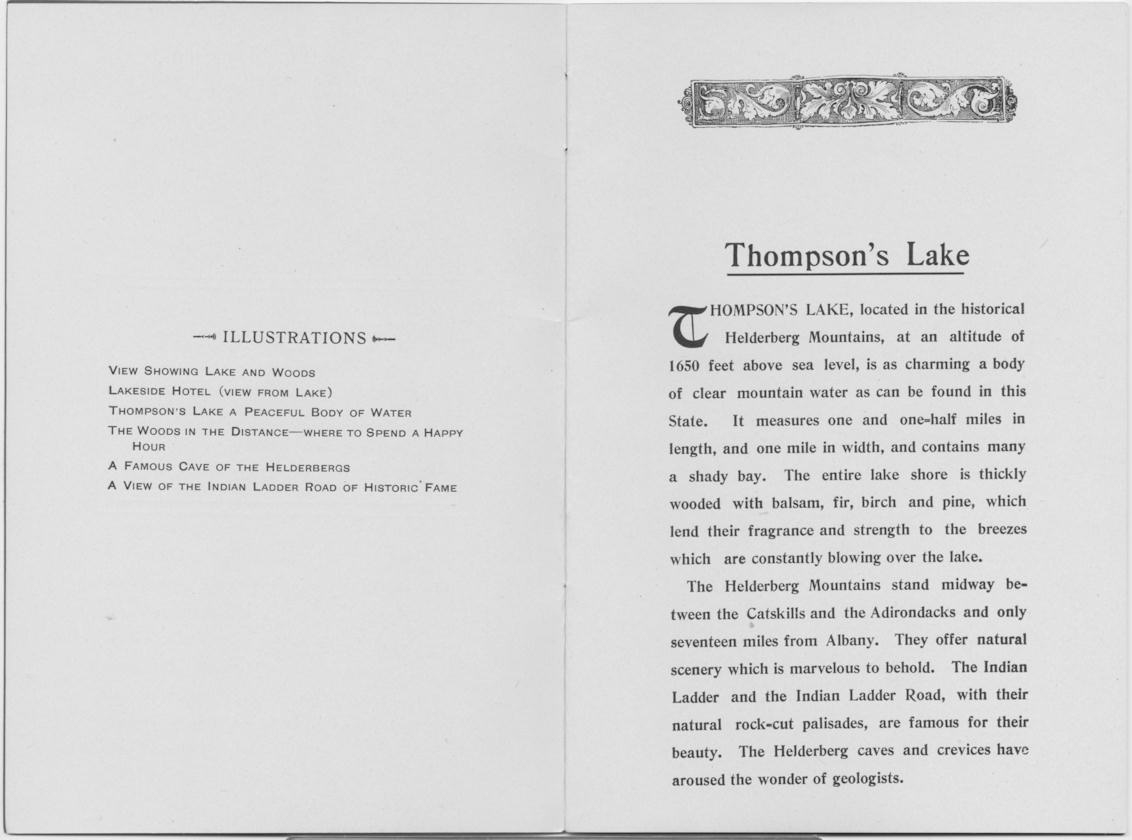 ILLUSTRATIONS

VIEW SHOWING LAKE AND WOODS
LAKESIDE HOTEL (VIEW FROM LAKE)
THOMPSON'S LAKE A PEACEFUL BODY OF WATER
THE WOODS IN THE DISTANCE—WHERE TO SPEND A HAPPY HOUR
A FAMOUS CAVE OF THE HELDERBERGS
A VIEW OF THE INDIAN LADDER ROAD OF HISTORIC FAME

Thompson's Lake

THOMPSON'S LAKE, located in the historical Helderberg Mountains, at an altitude of 1650 feet above sea level, is as charming a body of clear mountain water as can be found in this State. It measures one and one-half miles in length, and one mile in width, and contains many a shady bay. The entire lake shore is thickly wooded with balsam, fir, birch and pine, which lend their fragrance and strength to the breezes which are constantly blowing over the lake.

The Helderberg Mountains stand midway between the Catskills and the Adirondacks and only seventeen miles from Albany. They offer natural scenery which is marvelous to behold. The Indian Ladder and the Indian Ladder Road, with their natural rock-cut palisades, are famous for their beauty. The Helderberg caves and crevices have aroused the wonder of geologists.